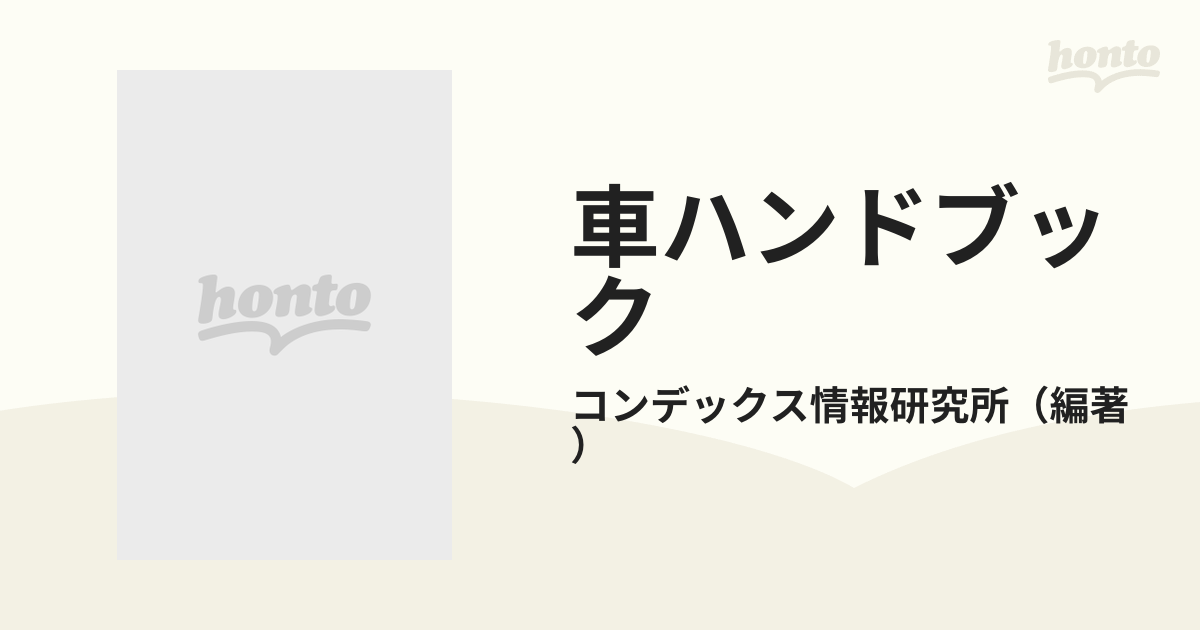 honto

honto

車ハンドブック

コンデックス情報研究所（編著）